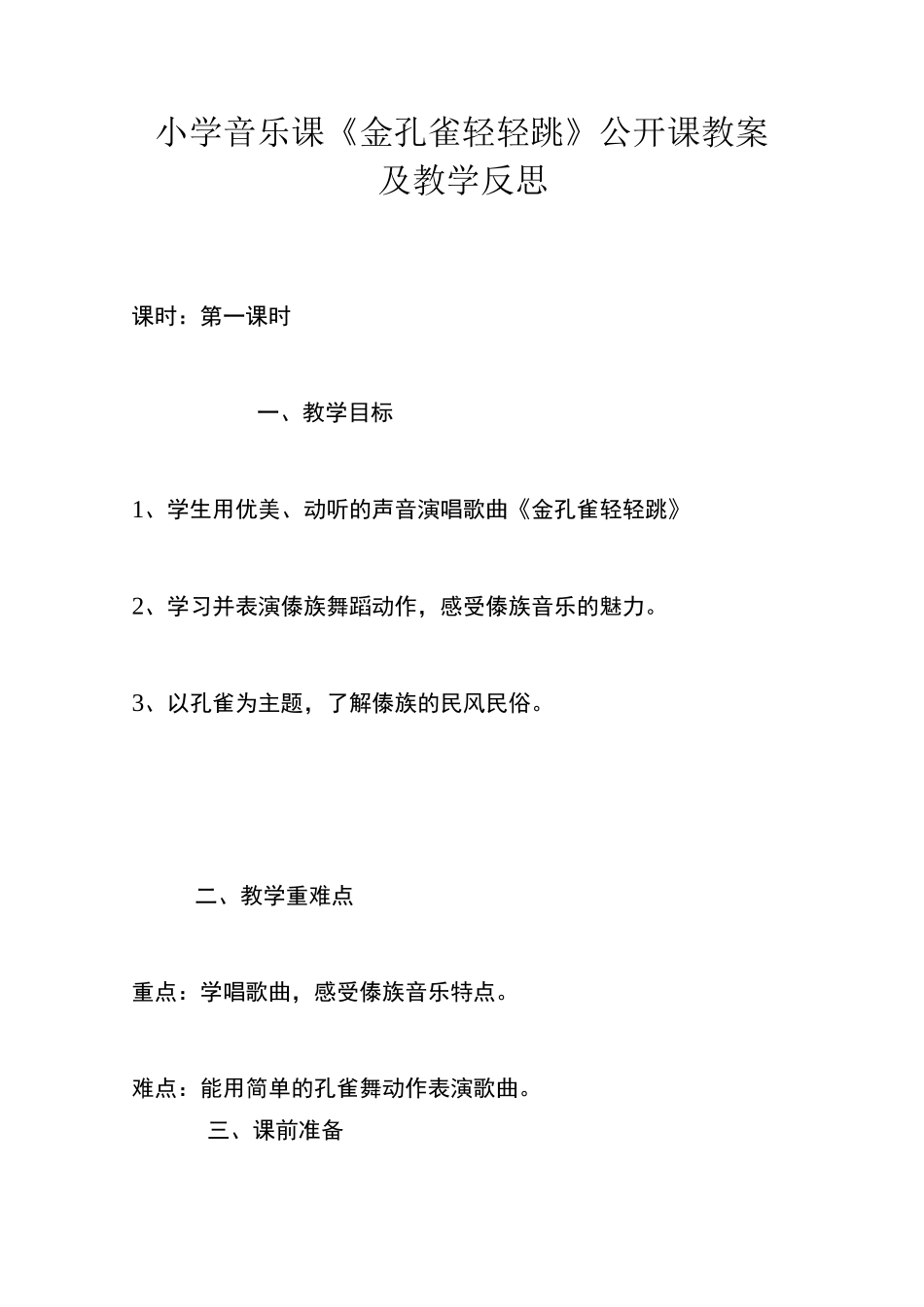 小学音乐课《金孔雀轻轻跳》公开课教案及教学反思

课时：第一课时

一、教学目标

1、学生用优美、动听的声音演唱歌曲《金孔雀轻轻跳》

2、学习并表演傣族舞蹈动作，感受傣族音乐的魅力。

3、以孔雀为主题，了解傣族的民风民俗。

二、教学重难点

重点：学唱歌曲，感受傣族音乐特点。

难点：能用简单的孔雀舞动作表演歌曲。

三、课前准备